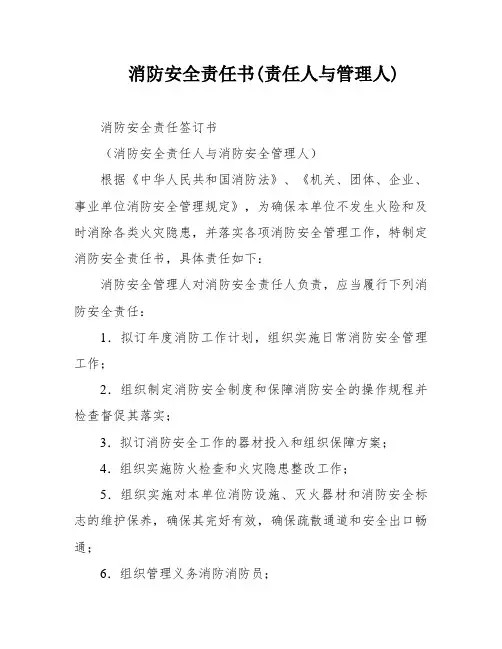 消防安全责任书(责任人与管理人)

消防安全责任签订书

（消防安全责任人与消防安全管理人）

根据《中华人民共和国消防法》、《机关、团体、企业、事业单位消防安全管理规定》，为确保本单位不发生火险和及时消除各类火灾隐患，并落实各项消防安全管理工作，特制定消防安全责任书，具体责任如下：

消防安全管理人对消防安全责任人负责，应当履行下列消防安全责任：

1．拟订年度消防工作计划，组织实施日常消防安全管理工作；

2．组织制定消防安全制度和保障消防安全的操作规程并检查督促其落实；

3．拟订消防安全工作的器材投入和组织保障方案；

4．组织实施防火检查和火灾隐患整改工作；

5．组织实施对本单位消防设施、灭火器材和消防安全标志的维护保养，确保其完好有效，确保疏散通道和安全出口畅通；

6．组织管理义务消防消防员；